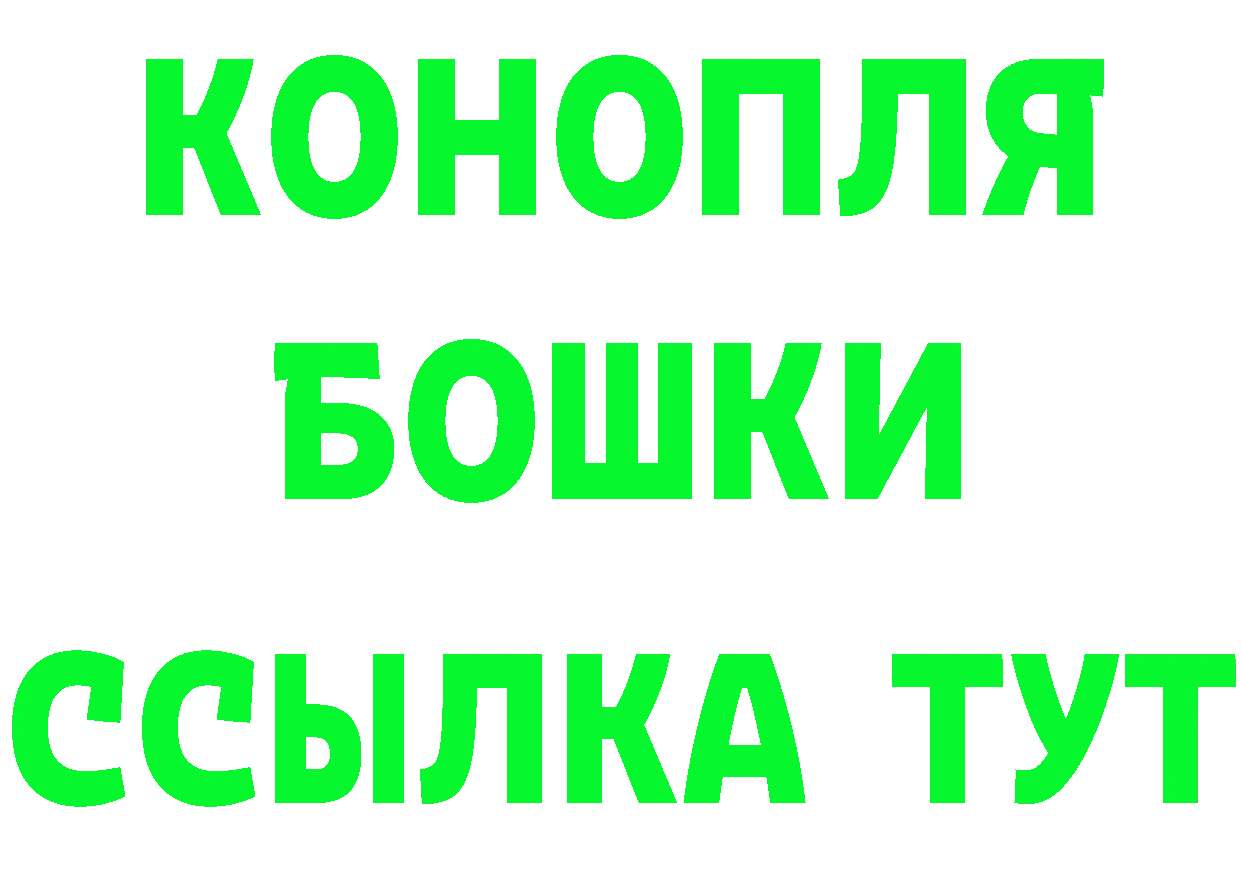 КОНОПЛЯ
БОШКИ
ССЫЛКА ТУТ